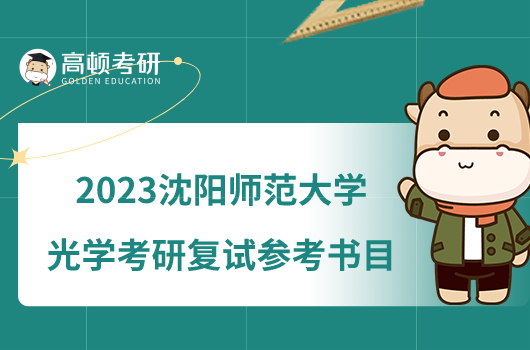 高顿考研
GOLDEN EDUCATION

2023沈阳师范大学
光学考研复试参考书目